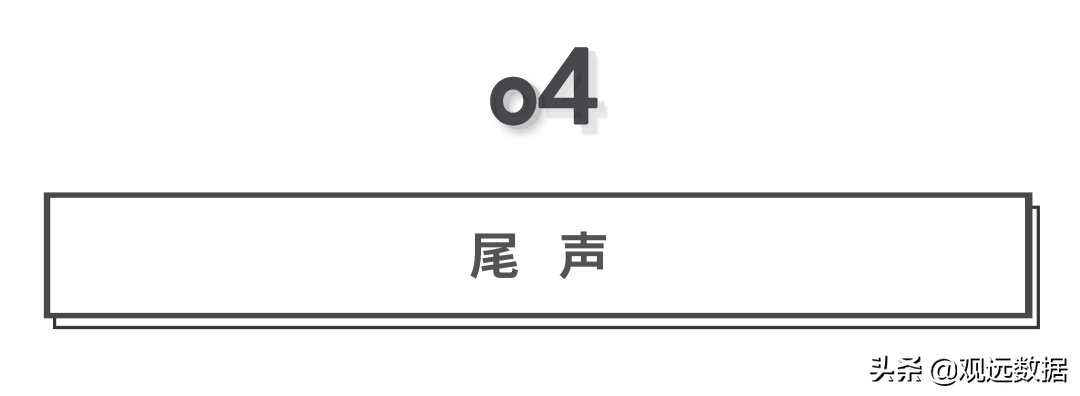 04

尾 声

头条 @观远数据